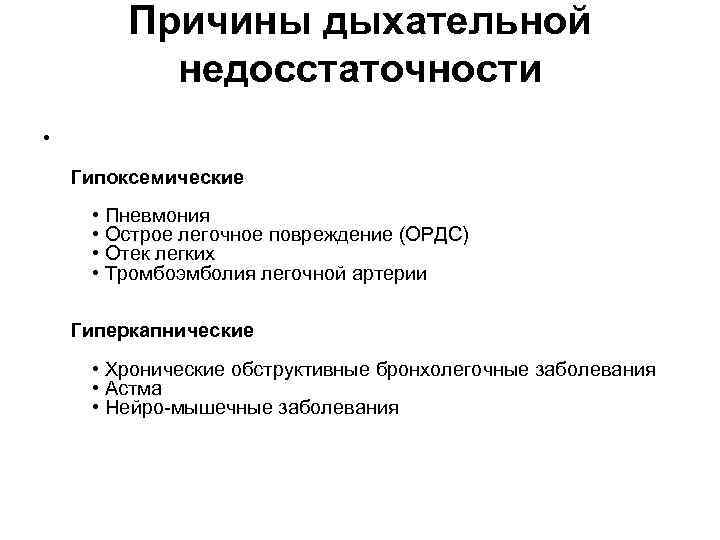 Причины дыхательной недосстаточности

•

Гипоксемические

• Пневмония
• Острое легочное повреждение (ОРДС)
• Отек легких
• Тромбоэмболия легочной артерии

Гиперкапнические

• Хронические обструктивные бронхолегочные заболевания
• Астма
• Нейро-мышечные заболевания